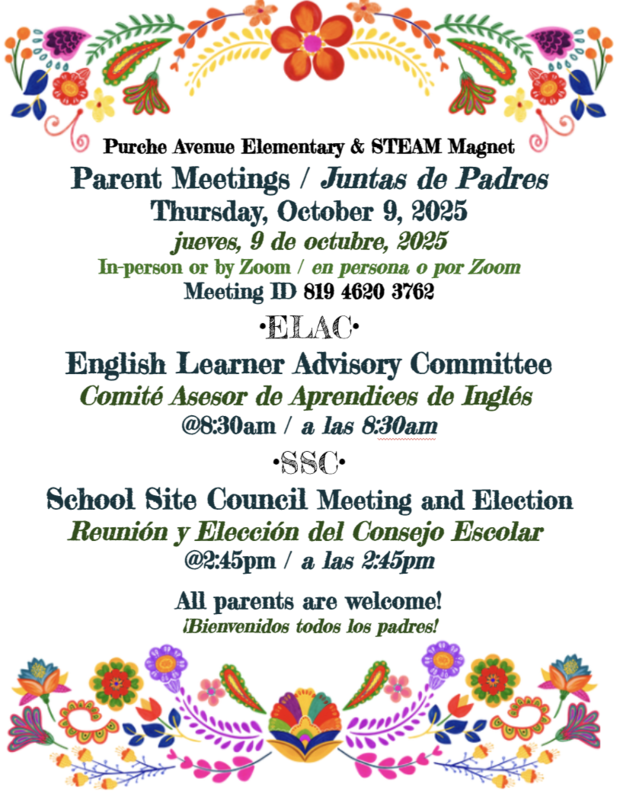 Purche Avenue Elementary & STEAM Magnet

Parent Meetings / Juntas de Padres

Thursday, October 9, 2025

jueves, 9 de octubre, 2025

In-person or by Zoom / en persona o por Zoom

Meeting ID 819 4620 3762

•ELAC•

English Learner Advisory Committee

Comité Asesor de Aprendices de Inglés

@8:30am / a las 8:30am

•SSC•

School Site Council Meeting and Election

Reunión y Elección del Consejo Escolar

@2:45pm / a las 2:45pm

All parents are welcome!

¡Bienvenidos todos los padres!